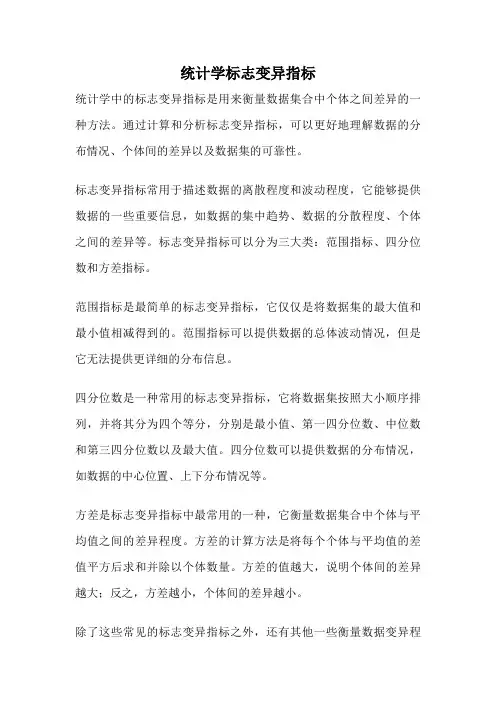 统计学标志变异指标

统计学中的标志变异指标是用来衡量数据集合中个体之间差异的一种方法。通过计算和分析标志变异指标，可以更好地理解数据的分布情况、个体间的差异以及数据集的可靠性。

标志变异指标常用于描述数据的离散程度和波动程度，它能够提供数据的一些重要信息，如数据的集中趋势、数据的分散程度、个体之间的差异等。标志变异指标可以分为三大类：范围指标、四分位数和方差指标。

范围指标是最简单的标志变异指标，它仅仅是将数据集的最大值和最小值相减得到的。范围指标可以提供数据的总体波动情况，但是它无法提供更详细的分布信息。

四分位数是一种常用的标志变异指标，它将数据集按照大小顺序排列，并将其分为四个等分，分别是最小值、第一四分位数、中位数和第三四分位数以及最大值。四分位数可以提供数据的分布情况，如数据的中心位置、上下分布情况等。

方差是标志变异指标中最常用的一种，它衡量数据集合中个体与平均值之间的差异程度。方差的计算方法是将每个个体与平均值的差值平方后求和并除以个体数量。方差的值越大，说明个体间的差异越大；反之，方差越小，个体间的差异越小。

除了这些常见的标志变异指标之外，还有其他一些衡量数据变异程